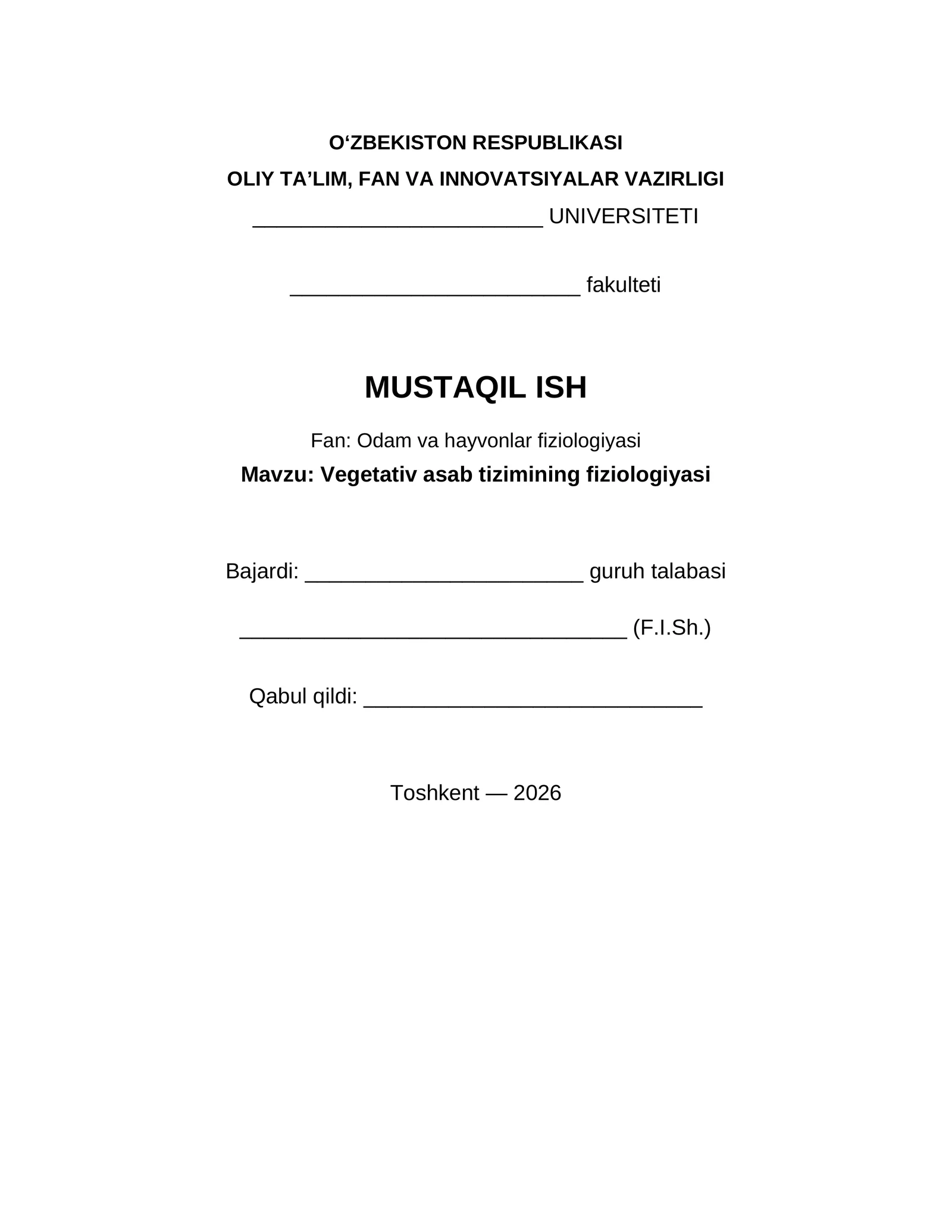 O'ZBEKISTON RESPUBLIKASI

OLIY TA'LIM, FAN VA INNOVATSIYALAR VAZIRLIGI

____ UNIVERSITETI

____ fakulteti

MUSTAQIL ISH

Fan: Odam va hayvonlar fiziologiyasi

Mavzu: Vegetativ asab tizimining fiziologiyasi

Bajardi: ____ guruh talabasi

____ (F.I.Sh.)

Qabul qildi: ____

Toshkent — 2026